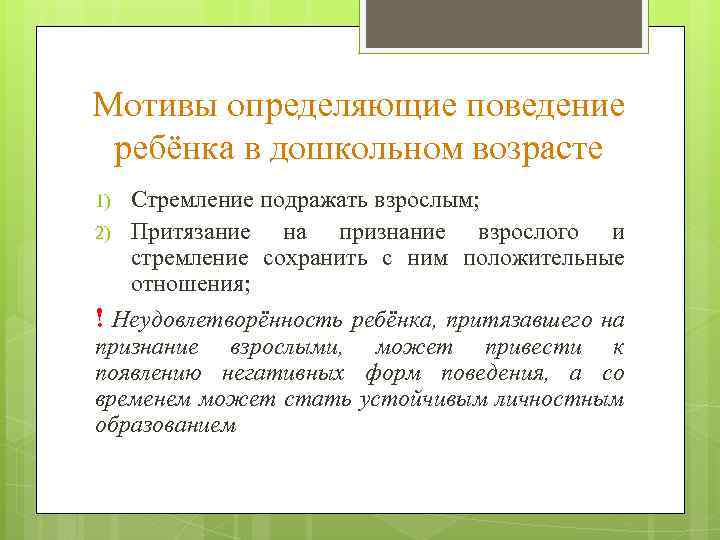 Мотивы определяющие поведение ребёнка в дошкольном возрасте

1) Стремление подражать взрослым;
2) Притязание на признание взрослого и стремление сохранить с ним положительные отношения;

! Неудовлетворённость ребёнка, притязавшего на признание взрослыми, может привести к появлению негативных форм поведения, а со временем может стать устойчивым личностным образованием